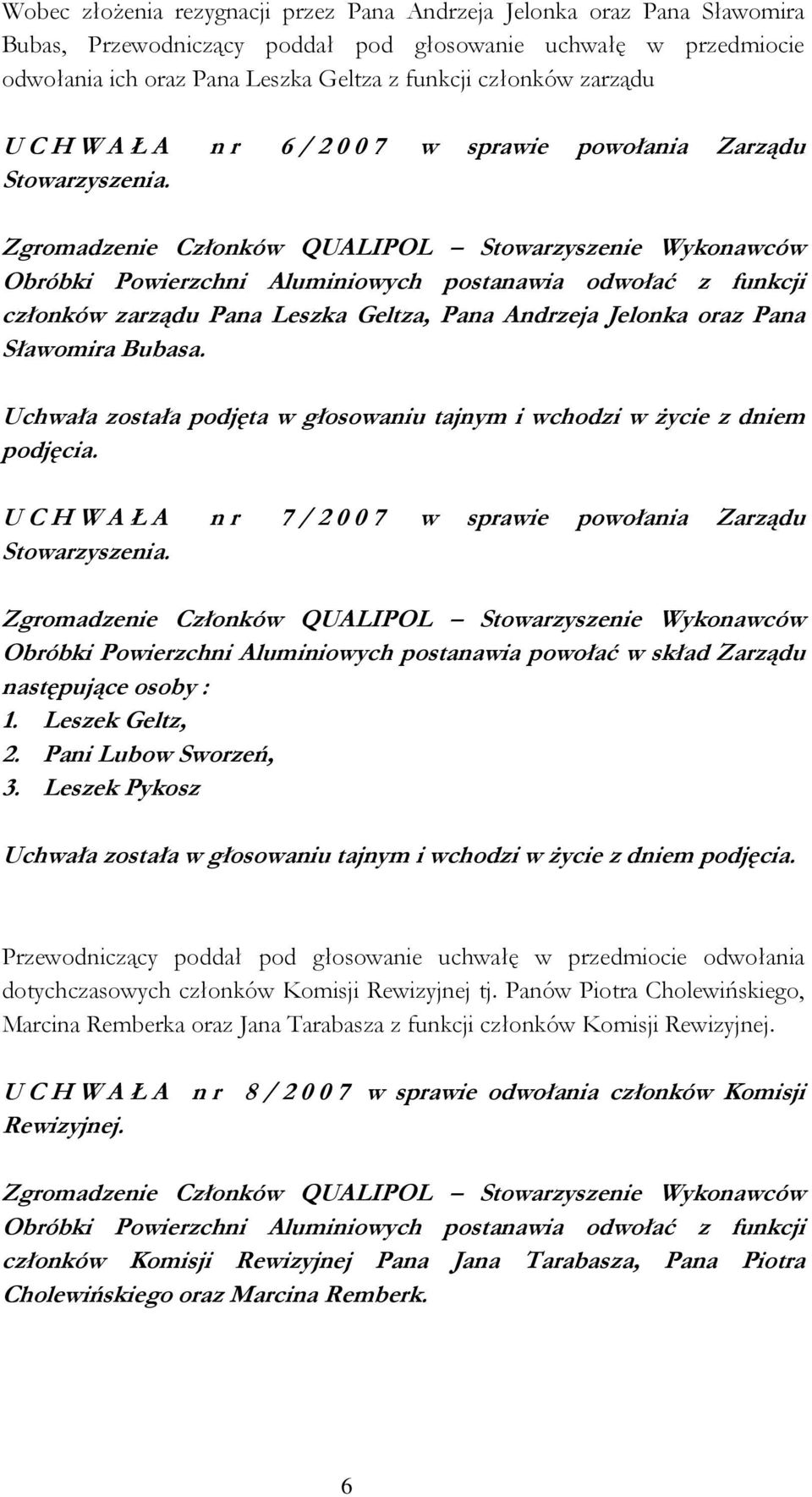 Wobec złożenia rezygnacji przez Pana Andrzeja Jelonka oraz Pana Sławomira Bubas, Przewodniczący poddał pod głosowanie uchwałę w przedmiocie odwołania ich oraz Pana Leszka Geltza z funkcji członków zarządu

U C H W A Ł A n r 6 / 2 0 0 7 w sprawie powołania Zarządu Stowarzyszenia.

Zgromadzenie Członków QUALIPOL – Stowarzyszenie Wykonawców Obróbki Powierzchni Aluminiowych postanawia odwołać z funkcji członków zarządu Pana Leszka Geltza, Pana Andrzeja Jelonka oraz Pana Sławomira Bubasa.

Uchwała została podjęta w głosowaniu tajnym i wchodzi w życie z dniem podjęcia.

U C H W A Ł A n r 7 / 2 0 0 7 w sprawie powołania Zarządu Stowarzyszenia.

Zgromadzenie Członków QUALIPOL – Stowarzyszenie Wykonawców Obróbki Powierzchni Aluminiowych postanawia powołać w skład Zarządu następujące osoby :
1. Leszek Geltz,
2. Pani Lubow Sworzeń,
3. Leszek Pykosz

Uchwała została w głosowaniu tajnym i wchodzi w życie z dniem podjęcia.

Przewodniczący poddał pod głosowanie uchwałę w przedmiocie odwołania dotychczasowych członków Komisji Rewizyjnej tj. Panów Piotra Cholewińskiego, Marcina Remberka oraz Jana Tarabasza z funkcji członków Komisji Rewizyjnej.

U C H W A Ł A n r 8 / 2 0 0 7 w sprawie odwołania członków Komisji Rewizyjnej.

Zgromadzenie Członków QUALIPOL – Stowarzyszenie Wykonawców Obróbki Powierzchni Aluminiowych postanawia odwołać z funkcji członków Komisji Rewizyjnej Pana Jana Tarabasza, Pana Piotra Cholewińskiego oraz Marcina Remberk.

6